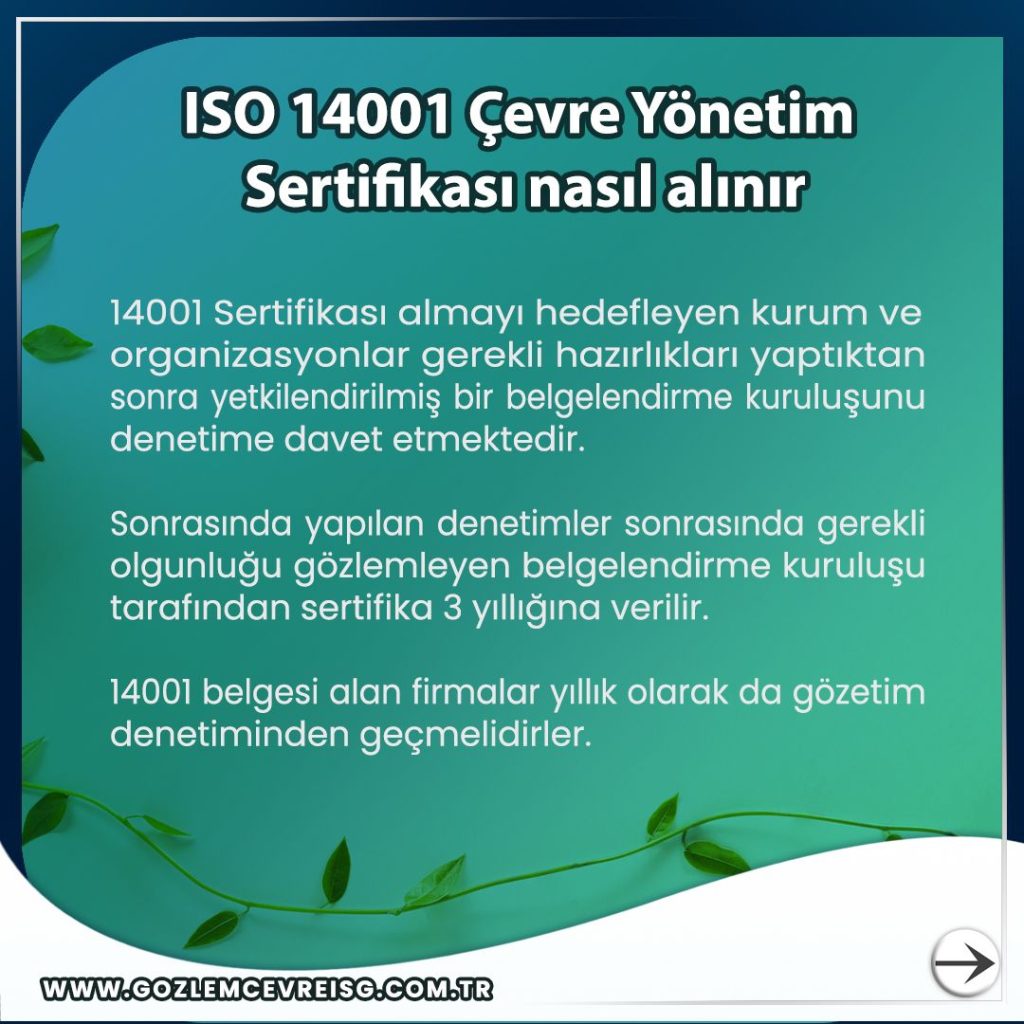 ISO 14001 Çevre Yönetim Sertifikası nasıl alınır

14001 Sertifikası almayı hedefleyen kurum ve organizasyonlar gerekli hazırlıkları yaptıktan sonra yetkilendirilmiş bir belgelendirme kuruluşunu denetime davet etmektedir.

Sonrasında yapılan denetimler sonrasında gerekli olgunluğu gözlemleyen belgelendirme kuruluşu tarafından sertifika 3 yıllığına verilir.

14001 belgesi alan firmalar yıllık olarak da gözetim denetiminden geçmelidirler.

WWW.GOZLEMCEVREISG.COM.TR